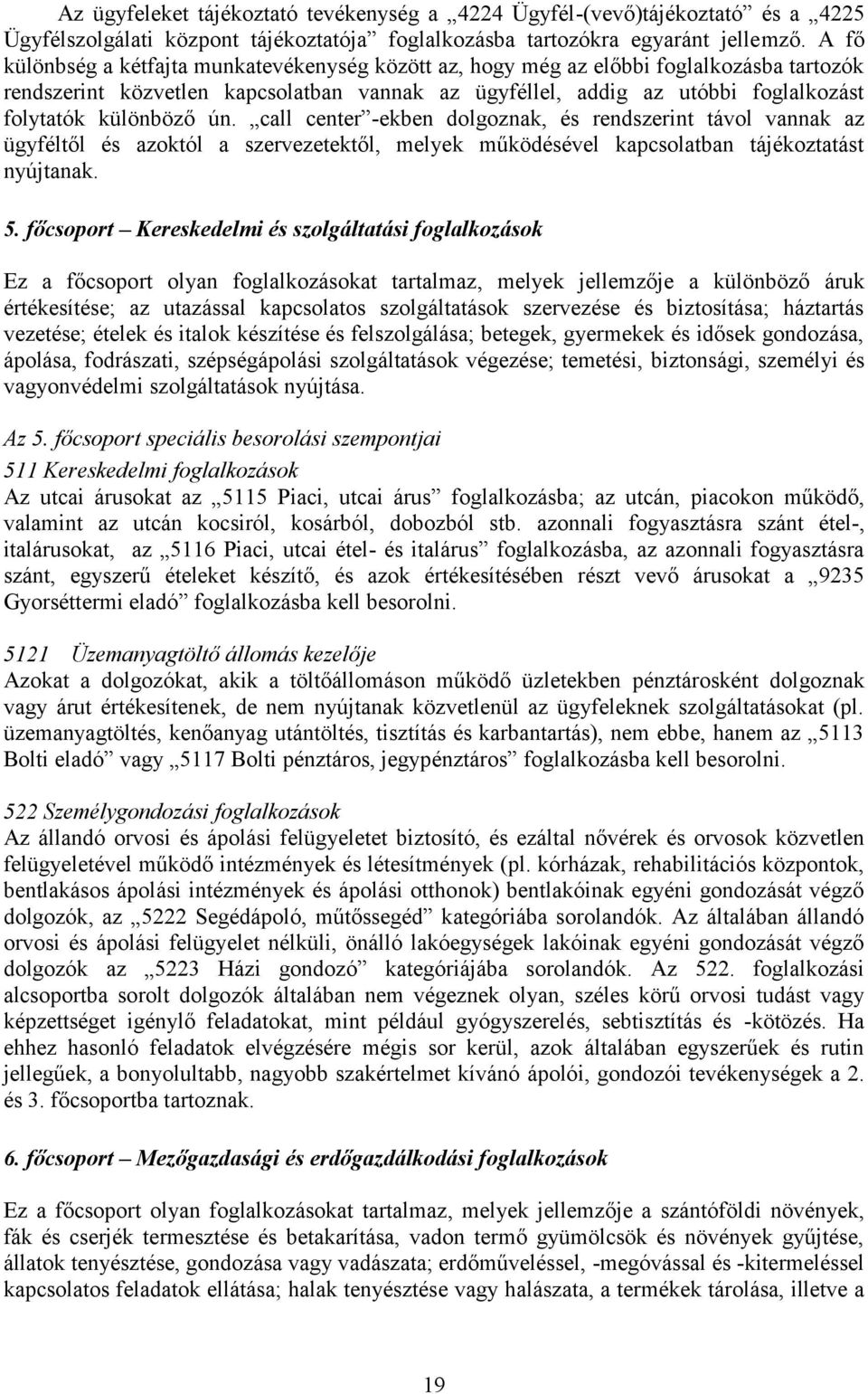 Az ügyfeleket tájékoztató tevékenység a „4224 Ügyfél-(vevő)tájékoztató” és a „4225 Ügyfélszolgálati központ tájékoztatója” foglalkozásba tartozókra egyaránt jellemző. A fő különbség a kétfajta munkatevékenység között az, hogy még az előbbi foglalkozásba tartozók rendszerint közvetlen kapcsolatban vannak az ügyféllel, addig az utóbbi foglalkozást folytatók különböző ún. „call center”-ekben dolgoznak, és rendszerint távol vannak az ügyféltől és azoktól a szervezetektől, melyek működésével kapcsolatban tájékoztatást nyújtanak.

5. főcsoport – Kereskedelmi és szolgáltatási foglalkozások

Ez a főcsoport olyan foglalkozásokat tartalmaz, melyek jellemzője a különböző áruk értékesítése; az utazással kapcsolatos szolgáltatások szervezése és biztosítása; háztartás vezetése; ételek és italok készítése és felszolgálása; betegek, gyermekek és idősek gondozása, ápolása, fodrászati, szépségápolási szolgáltatások végezése; temetési, biztonsági, személyi és vagyonvédelmi szolgáltatások nyújtása.

Az 5. főcsoport speciális besorolási szempontjai

511 Kereskedelmi foglalkozások
Az utcai árusokat az „5115 Piaci, utcai árus” foglalkozásba; az utcán, piacokon működő, valamint az utcán kocsiról, kosárból, dobozból stb. azonnali fogyasztásra szánt étel-, italárusokat, az „5116 Piaci, utcai étel- és italárus” foglalkozásba, az azonnali fogyasztásra szánt, egyszerű ételeket készítő, és azok értékesítésében részt vevő árusokat a „9235 Gyorséttermi eladó” foglalkozásba kell besorolni.

5121 Üzemanyagtöltő állomás kezelője
Azokat a dolgozókat, akik a töltőállomáson működő üzletekben pénztárosként dolgoznak vagy árut értékesítenek, de nem nyújtanak közvetlenül az ügyfeleknek szolgáltatásokat (pl. üzemanyagtöltés, kenőanyag utántöltés, tisztítás és karbantartás), nem ebbe, hanem az „5113 Bolti eladó” vagy „5117 Bolti pénztáros, jegypénztáros” foglalkozásba kell besorolni.

522 Személygondozási foglalkozások
Az állandó orvosi és ápolási felügyeletet biztosító, és ezáltal nővérek és orvosok közvetlen felügyeletével működő intézmények és létesítmények (pl. kórházak, rehabilitációs központok, bentlakásos ápolási intézmények és ápolási otthonok) bentlakóinak egyéni gondozását végző dolgozók, az „5222 Segédápoló, műtőssegéd” kategóriába sorolandók. Az általában állandó orvosi és ápolási felügyelet nélküli, önálló lakóegységek lakóinak egyéni gondozását végző dolgozók az „5223 Házi gondozó” kategóriájába sorolandók. Az 522. foglalkozási alcsoportba sorolt dolgozók általában nem végeznek olyan, széles körű orvosi tudást vagy képzettséget igénylő feladatokat, mint például gyógyszerelés, sebtisztítás és -kötözés. Ha ehhez hasonló feladatok elvégzésére mégis sor kerül, azok általában egyszerűek és rutin jellegűek, a bonyolultabb, nagyobb szakértelmet kívánó ápolói, gondozói tevékenységek a 2. és 3. főcsoportba tartoznak.

6. főcsoport – Mezőgazdasági és erdőgazdálkodási foglalkozások

Ez a főcsoport olyan foglalkozásokat tartalmaz, melyek jellemzője a szántóföldi növények, fák és cserjék termesztése és betakarítása, vadon termő gyümölcsök és növények gyűjtése, állatok tenyésztése, gondozása vagy vadászata; erdőműveléssel, -megóvással és -kitermeléssel kapcsolatos feladatok ellátása; halak tenyésztése vagy halászata, a termékek tárolása, illetve a

19